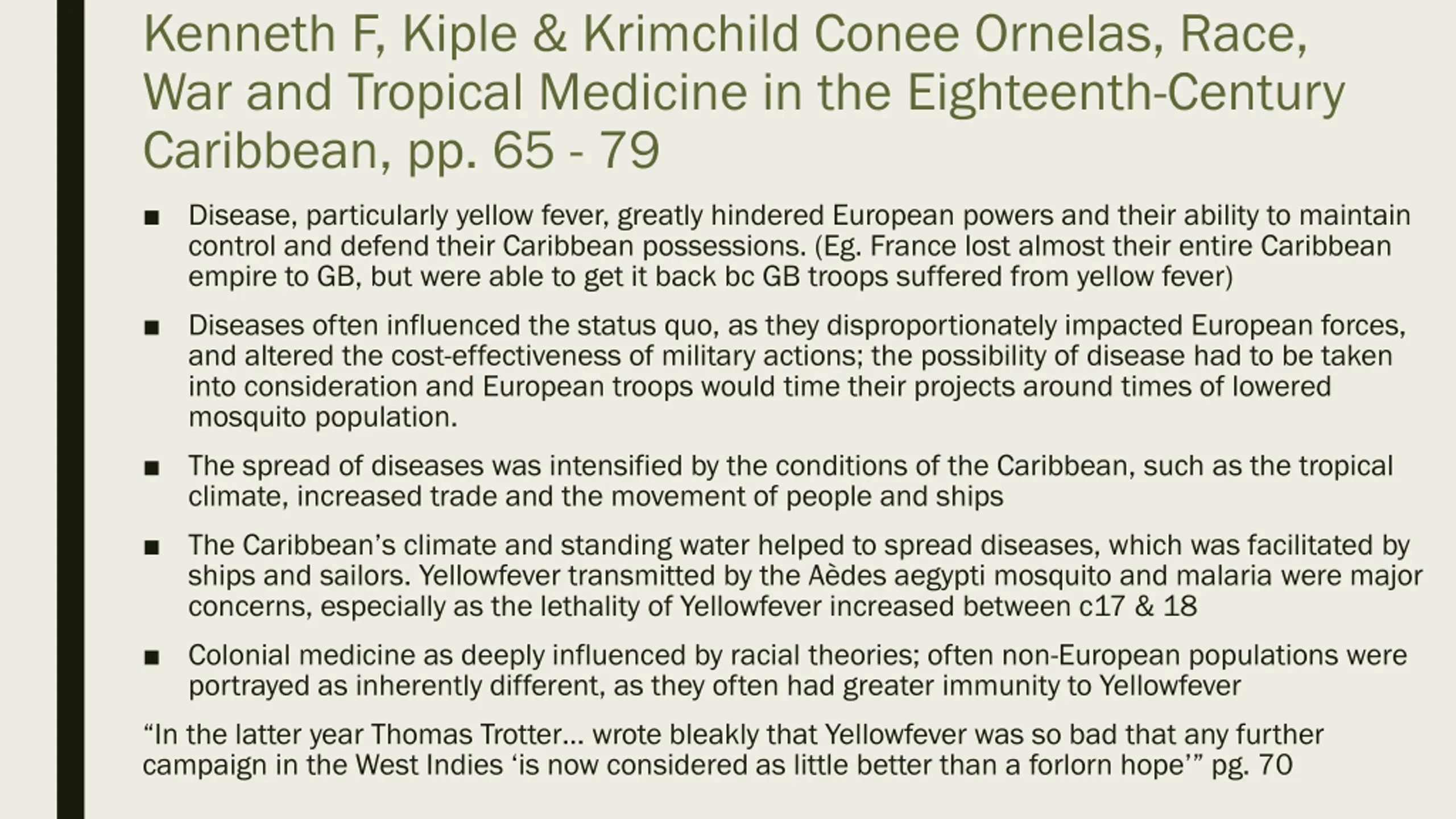 Kenneth F, Kiple & Krimchild Conee Ornelas, Race, War and Tropical Medicine in the Eighteenth-Century Caribbean, pp. 65 - 79

■ Disease, particularly yellow fever, greatly hindered European powers and their ability to maintain control and defend their Caribbean possessions. (Eg. France lost almost their entire Caribbean empire to GB, but were able to get it back bc GB troops suffered from yellow fever)

■ Diseases often influenced the status quo, as they disproportionately impacted European forces, and altered the cost-effectiveness of military actions; the possibility of disease had to be taken into consideration and European troops would time their projects around times of lowered mosquito population.

■ The spread of diseases was intensified by the conditions of the Caribbean, such as the tropical climate, increased trade and the movement of people and ships

■ The Caribbean's climate and standing water helped to spread diseases, which was facilitated by ships and sailors. Yellowfever transmitted by the Aèdes aegypti mosquito and malaria were major concerns, especially as the lethality of Yellowfever increased between c17 & 18

■ Colonial medicine as deeply influenced by racial theories; often non-European populations were portrayed as inherently different, as they often had greater immunity to Yellowfever

"In the latter year Thomas Trotter… wrote bleakly that Yellowfever was so bad that any further campaign in the West Indies 'is now considered as little better than a forlorn hope'" pg. 70